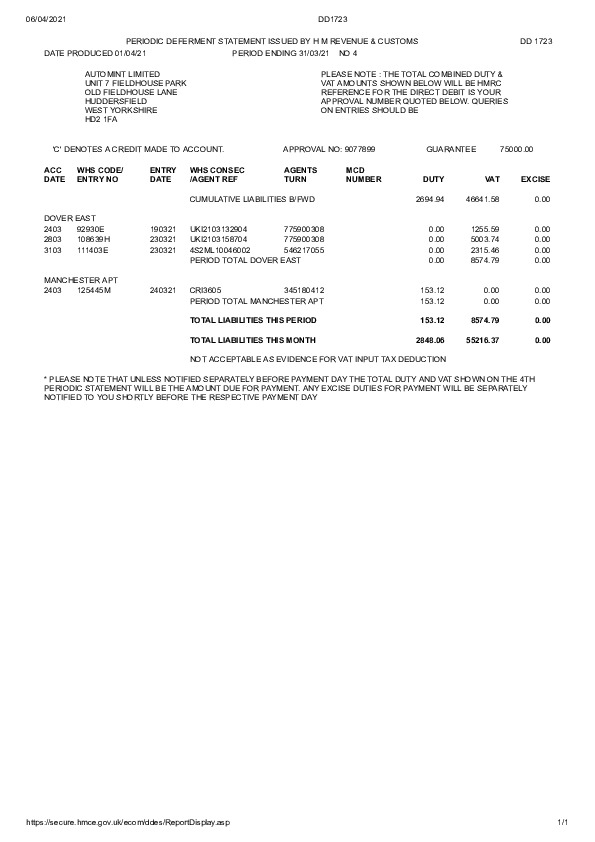 06/04/2021 DD1723

PERIODIC DEFERMENT STATEMENT ISSUED BY H M REVENUE & CUSTOMS DD 1723

DATE PRODUCED 01/04/21 PERIOD ENDING 31/03/21 NO 4

AUTOMINT LIMITED
UNIT 7 FIELDHOUSE PARK
OLD FIELDHOUSE LANE
HUDDERSFIELD
WEST YORKSHIRE
HD2 1FA

PLEASE NOTE : THE TOTAL COMBINED DUTY & VAT AMOUNTS SHOWN BELOW WILL BE HMRC REFERENCE FOR THE DIRECT DEBIT IS YOUR APPROVAL NUMBER QUOTED BELOW. QUERIES ON ENTRIES SHOULD BE

'C' DENOTES A CREDIT MADE TO ACCOUNT. APPROVAL NO: 9077899 GUARANTEE 75000.00

| ACC DATE | WHS CODE/ ENTRY NO | ENTRY DATE | WHS CONSEC /AGENT REF | AGENTS TURN | MCD NUMBER | DUTY | VAT | EXCISE |
|---|---|---|---|---|---|---|---|---|
| | | | CUMULATIVE LIABILITIES B/FWD | | | 2694.94 | 46641.58 | 0.00 |
| DOVER EAST | | | | | | | | |
| 2403 | 92930E | 190321 | UKI2103132904 | 775900308 | | 0.00 | 1255.59 | 0.00 |
| 2803 | 108639H | 230321 | UKI2103158704 | 775900308 | | 0.00 | 5003.74 | 0.00 |
| 3103 | 111403E | 230321 | 4S2ML10046002 | 546217055 | | 0.00 | 2315.46 | 0.00 |
| | | | PERIOD TOTAL DOVER EAST | | | 0.00 | 8574.79 | 0.00 |
| MANCHESTER APT | | | | | | | | |
| 2403 | 125445M | 240321 | CRI3605 | 345180412 | | 153.12 | 0.00 | 0.00 |
| | | | PERIOD TOTAL MANCHESTER APT | | | 153.12 | 0.00 | 0.00 |
| | | | TOTAL LIABILITIES THIS PERIOD | | | 153.12 | 8574.79 | 0.00 |
| | | | TOTAL LIABILITIES THIS MONTH | | | 2848.06 | 55216.37 | 0.00 |

NOT ACCEPTABLE AS EVIDENCE FOR VAT INPUT TAX DEDUCTION

* PLEASE NOTE THAT UNLESS NOTIFIED SEPARATELY BEFORE PAYMENT DAY THE TOTAL DUTY AND VAT SHOWN ON THE 4TH PERIODIC STATEMENT WILL BE THE AMOUNT DUE FOR PAYMENT. ANY EXCISE DUTIES FOR PAYMENT WILL BE SEPARATELY NOTIFIED TO YOU SHORTLY BEFORE THE RESPECTIVE PAYMENT DAY

https://secure.hmce.gov.uk/ecom/ddes/ReportDisplay.asp 1/1